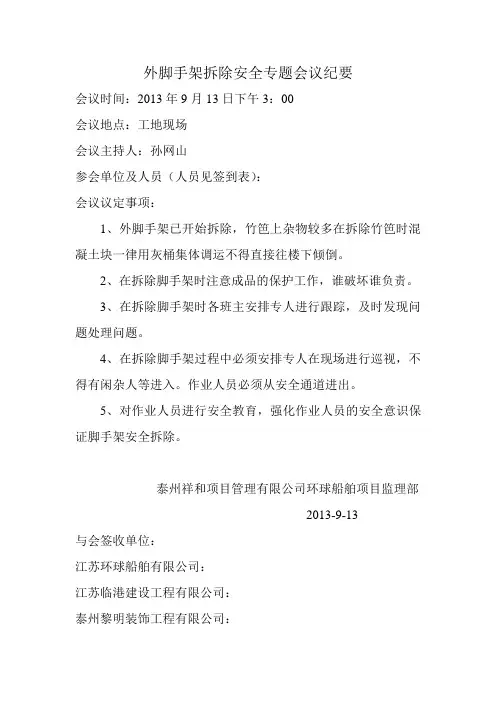 外脚手架拆除安全专题会议纪要

会议时间：2013 年 9 月 13 日下午 3：00

会议地点：工地现场

会议主持人：孙网山

参会单位及人员（人员见签到表）：

会议议定事项：

1、外脚手架已开始拆除，竹笆上杂物较多在拆除竹笆时混凝土块一律用灰桶集体调运不得直接往楼下倾倒。

2、在拆除脚手架时注意成品的保护工作，谁破坏谁负责。

3、在拆除脚手架时各班主安排专人进行跟踪，及时发现问题处理问题。

4、在拆除脚手架过程中必须安排专人在现场进行巡视，不得有闲杂人等进入。作业人员必须从安全通道进出。

5、对作业人员进行安全教育，强化作业人员的安全意识保证脚手架安全拆除。

泰州祥和项目管理有限公司环球船舶项目监理部

2013-9-13

与会签收单位：

江苏环球船舶有限公司：

江苏临港建设工程有限公司：

泰州黎明装饰工程有限公司：